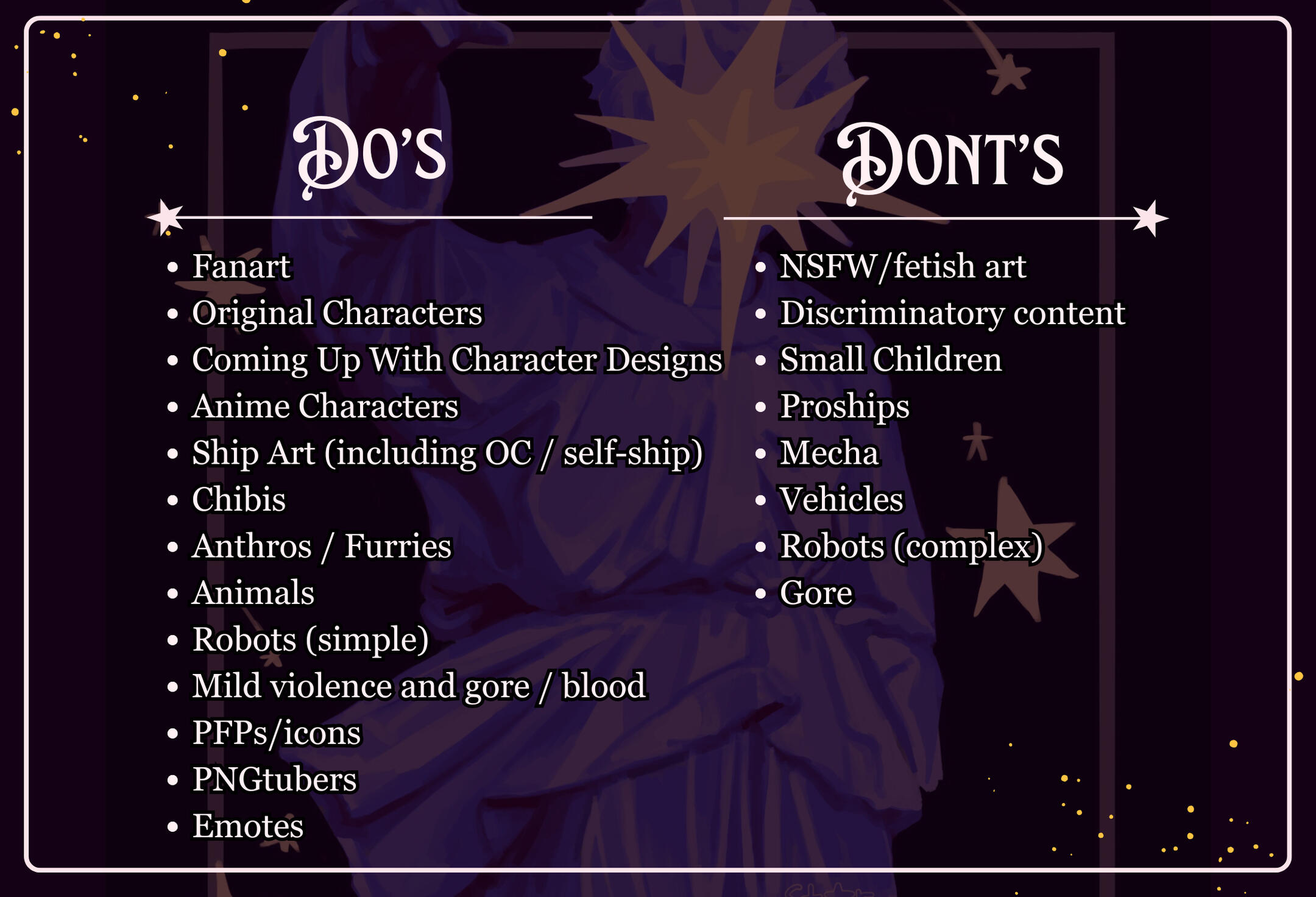 DO'S

• Fanart
• Original Characters
• Coming Up With Character Designs
• Anime Characters
• Ship Art (including OC / self-ship)
• Chibis
• Anthros / Furries
• Animals
• Robots (simple)
• Mild violence and gore / blood
• PFPs/icons
• PNGtubers
• Emotes

DONT'S

• NSFW/fetish art
• Discriminatory content
• Small Children
• Proships
• Mecha
• Vehicles
• Robots (complex)
• Gore